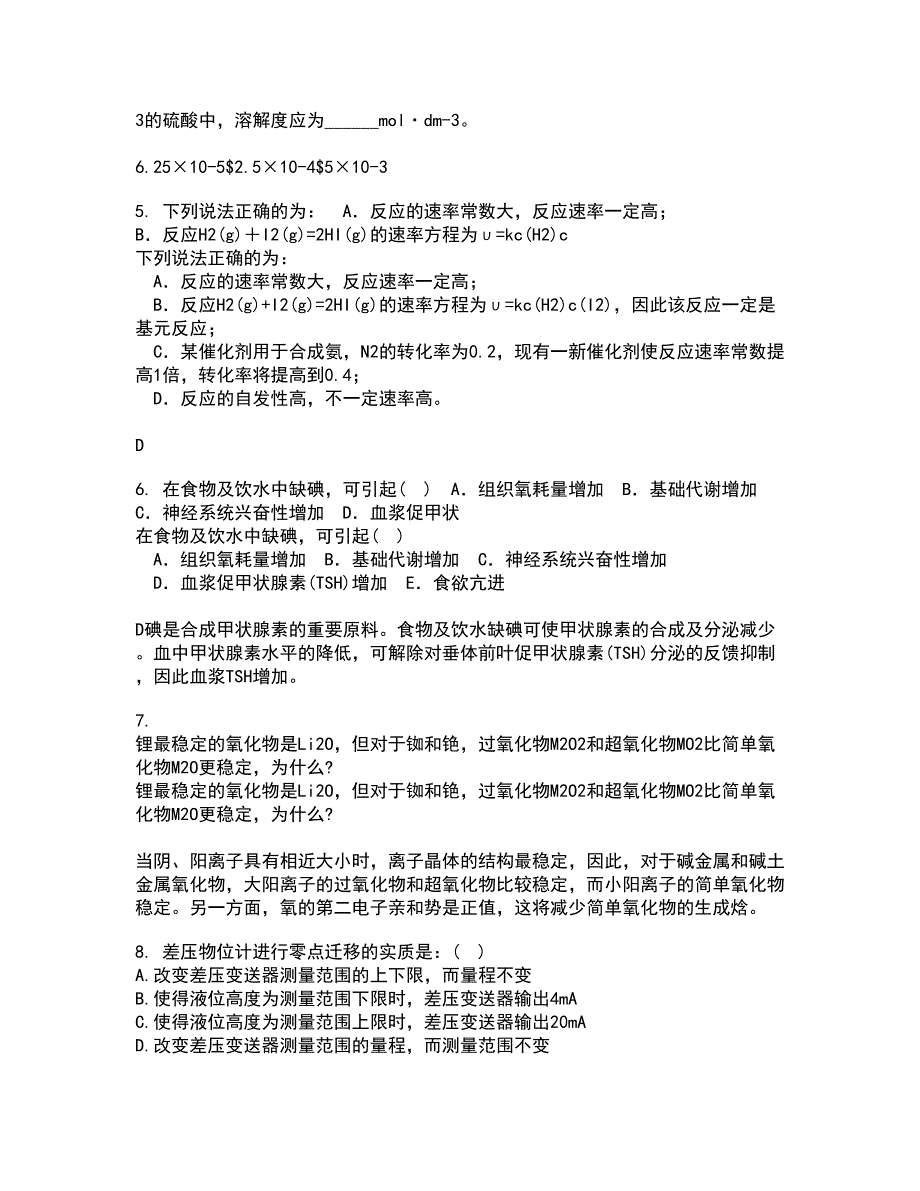 3的硫酸中，溶解度应为______mol·dm-3。

6.25×10-5$2.5×10-4$5×10-3

5. 下列说法正确的为： A．反应的速率常数大，反应速率一定高；
B．反应H2(g)＋I2(g)=2HI(g)的速率方程为υ=kc(H2)c
下列说法正确的为：
A．反应的速率常数大，反应速率一定高；
B．反应H2(g)+I2(g)=2HI(g)的速率方程为υ=kc(H2)c(I2)，因此该反应一定是基元反应；
C．某催化剂用于合成氨，N2的转化率为0.2，现有一新催化剂使反应速率常数提高1倍，转化率将提高到0.4；
D．反应的自发性高，不一定速率高。

D

6. 在食物及饮水中缺碘，可引起( ) A．组织氧耗量增加 B．基础代谢增加 C．神经系统兴奋性增加 D．血浆促甲状
在食物及饮水中缺碘，可引起( )
A．组织氧耗量增加 B．基础代谢增加 C．神经系统兴奋性增加
D．血浆促甲状腺素(TSH)增加 E．食欲亢进

D碘是合成甲状腺素的重要原料。食物及饮水缺碘可使甲状腺素的合成及分泌减少。血中甲状腺素水平的降低，可解除对垂体前叶促甲状腺素(TSH)分泌的反馈抑制，因此血浆TSH增加。

7.
锂最稳定的氧化物是Li2O，但对于铷和铯，过氧化物M2O2和超氧化物MO2比简单氧化物M2O更稳定，为什么?
锂最稳定的氧化物是Li2O，但对于铷和铯，过氧化物M2O2和超氧化物MO2比简单氧化物M2O更稳定，为什么?

当阴、阳离子具有相近大小时，离子晶体的结构最稳定，因此，对于碱金属和碱土金属氧化物，大阳离子的过氧化物和超氧化物比较稳定，而小阳离子的简单氧化物稳定。另一方面，氧的第二电子亲和势是正值，这将减少简单氧化物的生成焓。

8. 差压物位计进行零点迁移的实质是：( )
A.改变差压变送器测量范围的上下限，而量程不变
B.使得液位高度为测量范围下限时，差压变送器输出4mA
C.使得液位高度为测量范围上限时，差压变送器输出20mA
D.改变差压变送器测量范围的量程，而测量范围不变